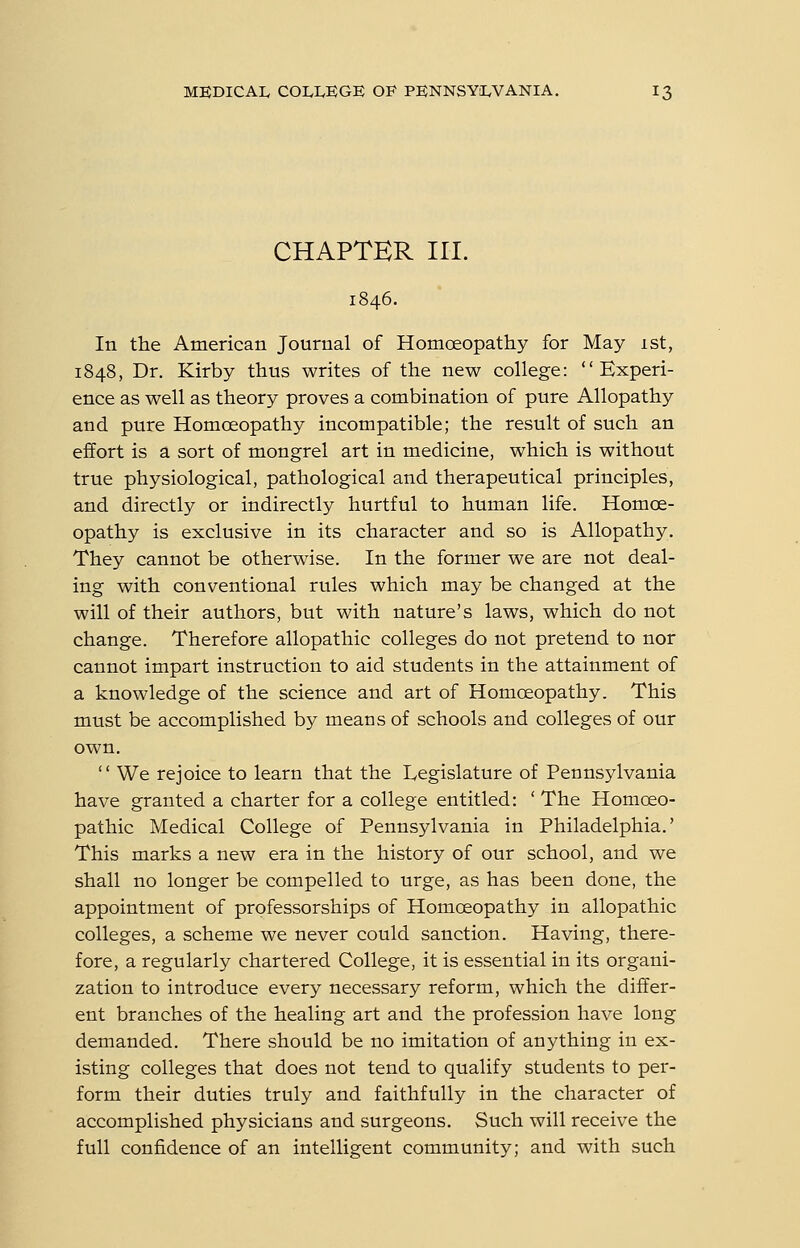 MEDICAL COLLEGE OF PENNSYLVANIA. 13

CHAPTER III.

1846.

In the American Journal of Homœopathy for May 1st, 1848, Dr. Kirby thus writes of the new college: "Experience as well as theory proves a combination of pure Allopathy and pure Homœopathy incompatible; the result of such an effort is a sort of mongrel art in medicine, which is without true physiological, pathological and therapeutical principles, and directly or indirectly hurtful to human life. Homœopathy is exclusive in its character and so is Allopathy. They cannot be otherwise. In the former we are not dealing with conventional rules which may be changed at the will of their authors, but with nature's laws, which do not change. Therefore allopathic colleges do not pretend to nor cannot impart instruction to aid students in the attainment of a knowledge of the science and art of Homœopathy. This must be accomplished by means of schools and colleges of our own.

"We rejoice to learn that the Legislature of Pennsylvania have granted a charter for a college entitled: 'The Homœopathic Medical College of Pennsylvania in Philadelphia.' This marks a new era in the history of our school, and we shall no longer be compelled to urge, as has been done, the appointment of professorships of Homœopathy in allopathic colleges, a scheme we never could sanction. Having, therefore, a regularly chartered College, it is essential in its organization to introduce every necessary reform, which the different branches of the healing art and the profession have long demanded. There should be no imitation of anything in existing colleges that does not tend to qualify students to perform their duties truly and faithfully in the character of accomplished physicians and surgeons. Such will receive the full confidence of an intelligent community; and with such